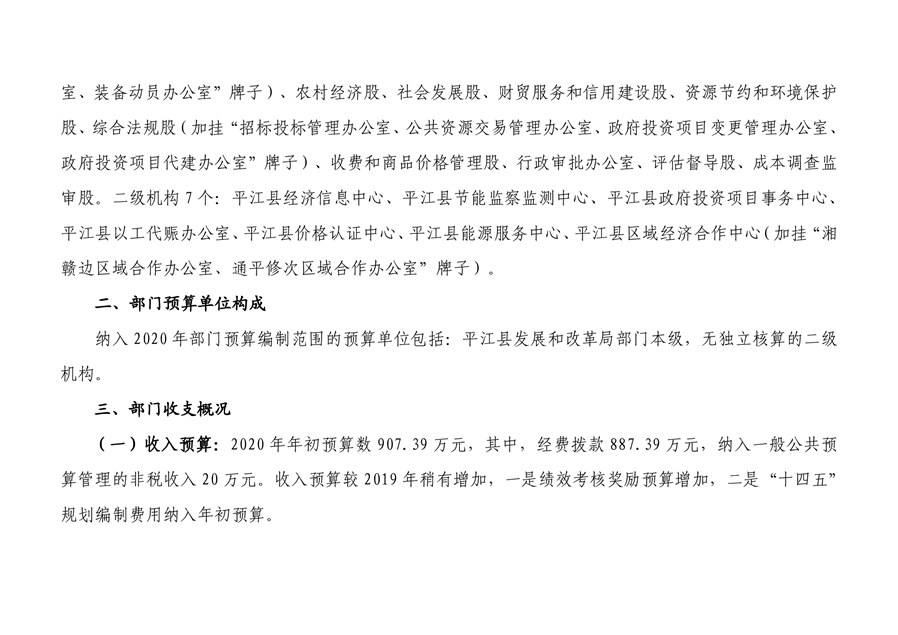 室、装备动员办公室”牌子）、农村经济股、社会发展股、财贸服务和信用建设股、资源节约和环境保护股、综合法规股（加挂“招标投标管理办公室、公共资源交易管理办公室、政府投资项目变更管理办公室、政府投资项目代建办公室”牌子）、收费和商品价格管理股、行政审批办公室、评估督导股、成本调查监审股。二级机构 7 个：平江县经济信息中心、平江县节能监察监测中心、平江县政府投资项目事务中心、平江县以工代赈办公室、平江县价格认证中心、平江县能源服务中心、平江县区域经济合作中心（加挂“湘赣边区域合作办公室、通平修次区域合作办公室”牌子）。

二、部门预算单位构成

纳入 2020 年部门预算编制范围的预算单位包括：平江县发展和改革局部门本级，无独立核算的二级机构。

三、部门收支概况

（一）收入预算：2020 年年初预算数 907.39 万元，其中，经费拨款 887.39 万元，纳入一般公共预算管理的非税收入 20 万元。收入预算较 2019 年稍有增加，一是绩效考核奖励预算增加，二是“十四五”规划编制费用纳入年初预算。